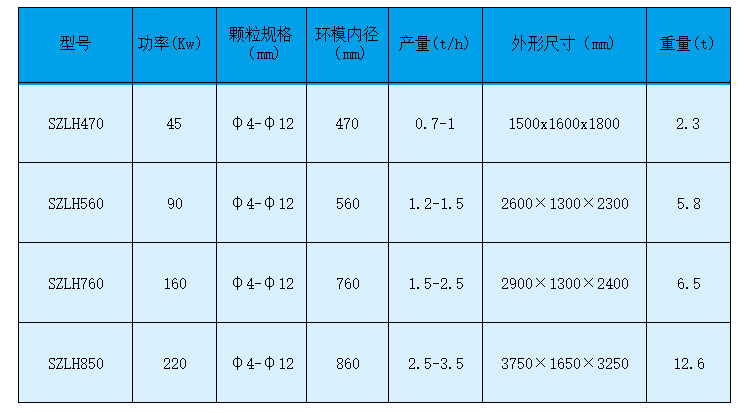 | 型号 | 功率(Kw) | 颗粒规格（mm） | 环模内径（mm） | 产量(t/h) | 外形尺寸（mm） | 重量(t) |
|---|---|---|---|---|---|---|
| SZLH470 | 45 | Φ4-Φ12 | 470 | 0.7-1 | 1500x1600x1800 | 2.3 |
| SZLH560 | 90 | Φ4-Φ12 | 560 | 1.2-1.5 | 2600×1300×2300 | 5.8 |
| SZLH760 | 160 | Φ4-Φ12 | 760 | 1.5-2.5 | 2900×1300×2400 | 6.5 |
| SZLH850 | 220 | Φ4-Φ12 | 860 | 2.5-3.5 | 3750×1650×3250 | 12.6 |